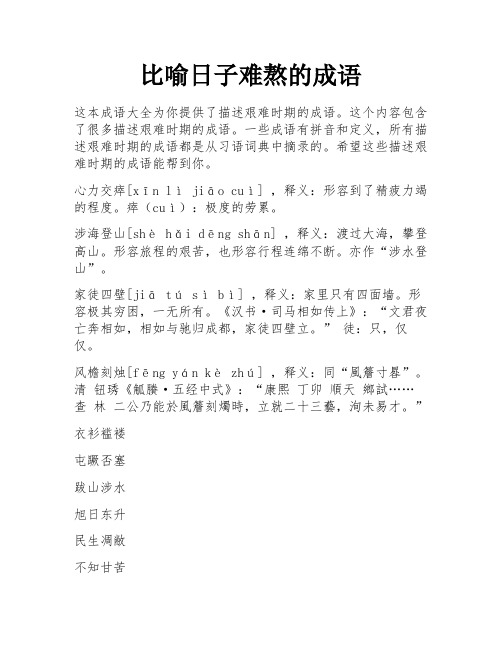 比喻日子难熬的成语

这本成语大全为你提供了描述艰难时期的成语。这个内容包含了很多描述艰难时期的成语。一些成语有拼音和定义，所有描述艰难时期的成语都是从习语词典中摘录的。希望这些描述艰难时期的成语能帮到你。

心力交瘁[xīn lì jiāo cuì]，释义：形容到了精疲力竭的程度。瘁（cuì）：极度的劳累。

涉海登山[shè hǎi dēng shān]，释义：渡过大海，攀登高山。形容旅程的艰苦，也形容行程连绵不断。亦作“涉水登山”。

家徒四壁[jiā tú sì bì]，释义：家里只有四面墙。形容极其穷困，一无所有。《汉书·司马相如传上》：“文君夜亡奔相如，相如与驰归成都，家徒四壁立。” 徒：只，仅仅。

风檐刻烛[fēng yán kè zhú]，释义：同“風簷寸晷”。清 钮琇《觚賸·五经中式》：“康熙 丁卯 顺天 鄉試…… 查 林 二公乃能於風簷刻燭時，立就二十三藝，洵未易才。”

衣衫褴褛

屯蹶否塞

跋山涉水

旭日东升

民生凋敝

不知甘苦